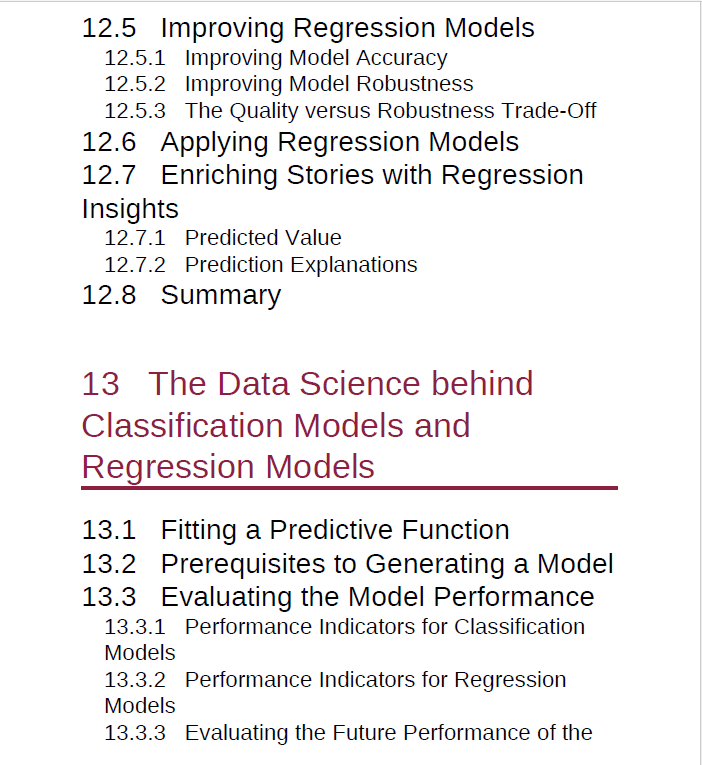 12.5 Improving Regression Models
12.5.1 Improving Model Accuracy
12.5.2 Improving Model Robustness
12.5.3 The Quality versus Robustness Trade-Off
12.6 Applying Regression Models
12.7 Enriching Stories with Regression Insights
12.7.1 Predicted Value
12.7.2 Prediction Explanations
12.8 Summary

13 The Data Science behind Classification Models and Regression Models

13.1 Fitting a Predictive Function
13.2 Prerequisites to Generating a Model
13.3 Evaluating the Model Performance
13.3.1 Performance Indicators for Classification Models
13.3.2 Performance Indicators for Regression Models
13.3.3 Evaluating the Future Performance of the